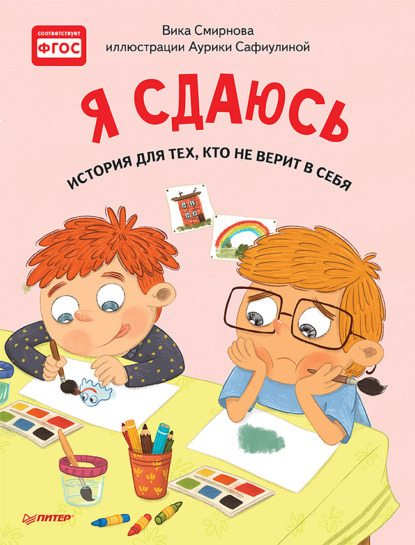 соответствует
ФГОС

Вика Смирнова
иллюстрации Аурики Сафиулиной

Я СДАЮСЬ

ИСТОРИЯ ДЛЯ ТЕХ, КТО НЕ ВЕРИТ В СЕБЯ

ПИТЕР